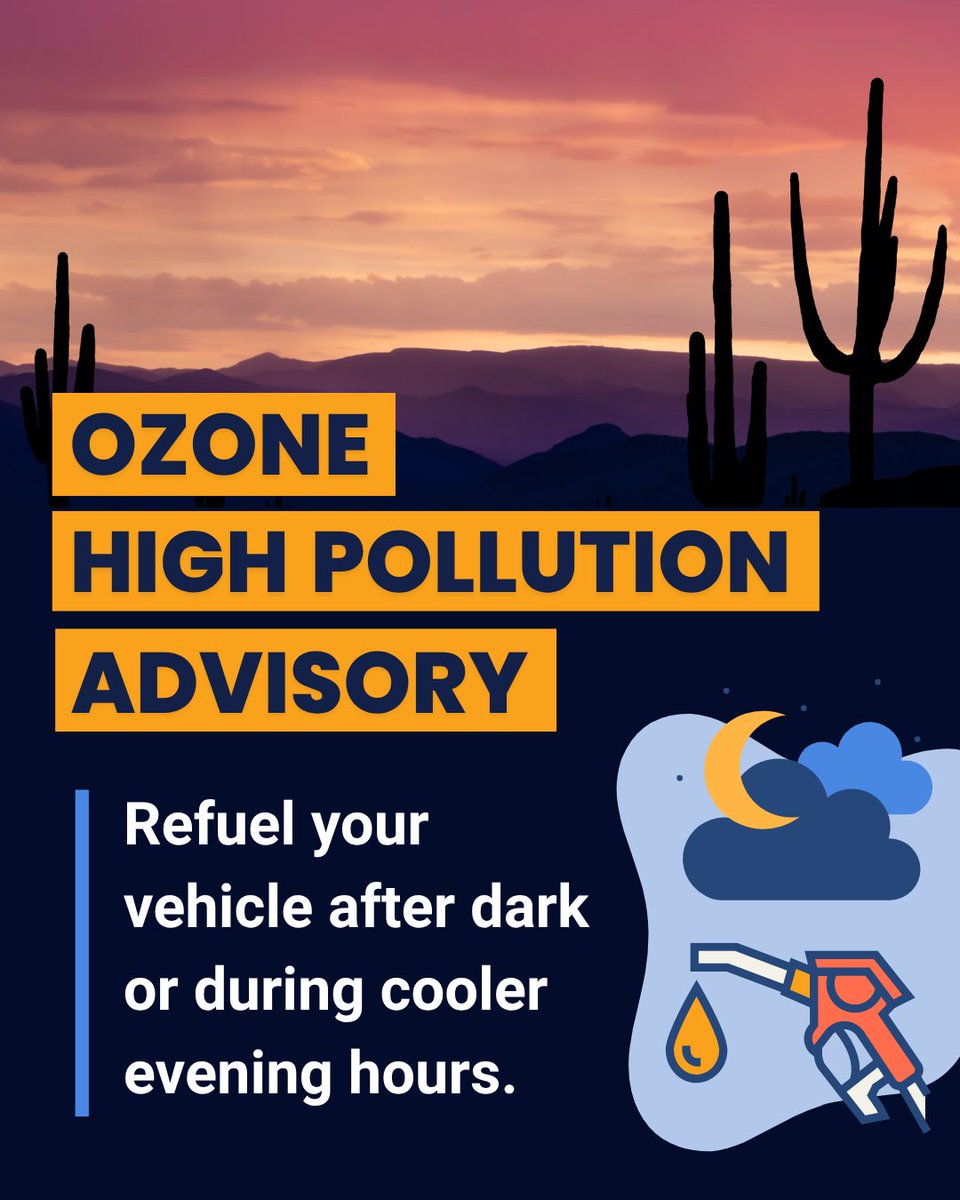 OZONE
HIGH POLLUTION
ADVISORY

Refuel your vehicle after dark or during cooler evening hours.